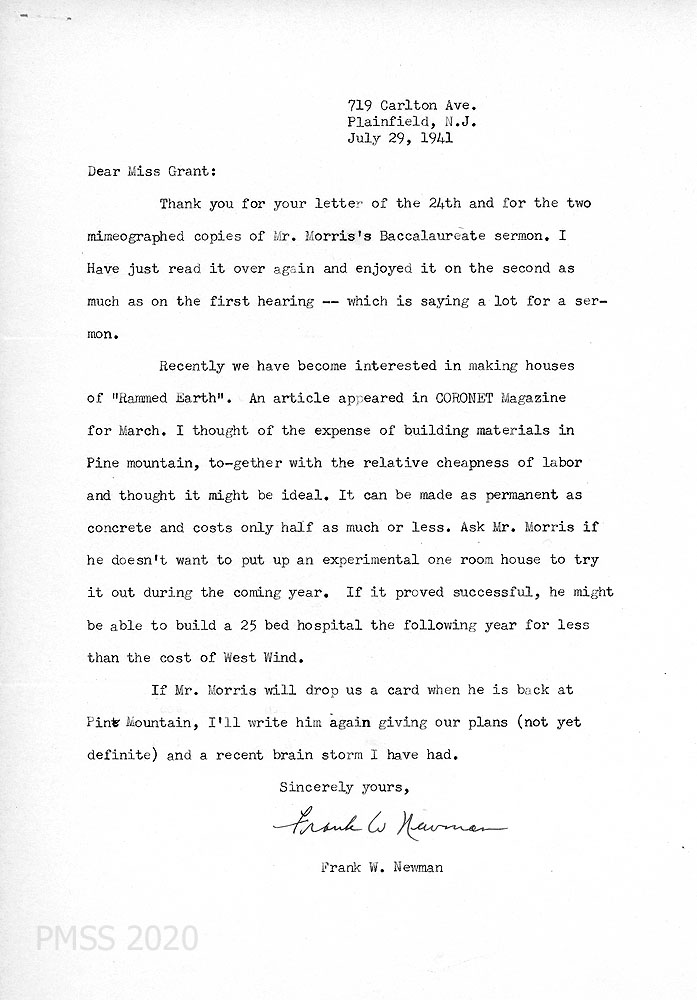 719 Carlton Ave.
Plainfield, N.J.
July 29, 1941

Dear Miss Grant:

Thank you for your letter of the 24th and for the two mimeographed copies of Mr. Morris's Baccalaureate sermon. I Have just read it over again and enjoyed it on the second as much as on the first hearing -- which is saying a lot for a sermon.

Recently we have become interested in making houses of "Rammed Earth". An article appeared in CORONET Magazine for March. I thought of the expense of building materials in Pine mountain, to-gether with the relative cheapness of labor and thought it might be ideal. It can be made as permanent as concrete and costs only half as much or less. Ask Mr. Morris if he doesn't want to put up an experimental one room house to try it out during the coming year. If it proved successful, he might be able to build a 25 bed hospital the following year for less than the cost of West Wind.

If Mr. Morris will drop us a card when he is back at Pine Mountain, I'll write him again giving our plans (not yet definite) and a recent brain storm I have had.

Sincerely yours,

Frank W. Newman

Frank W. Newman

PMSS 2020